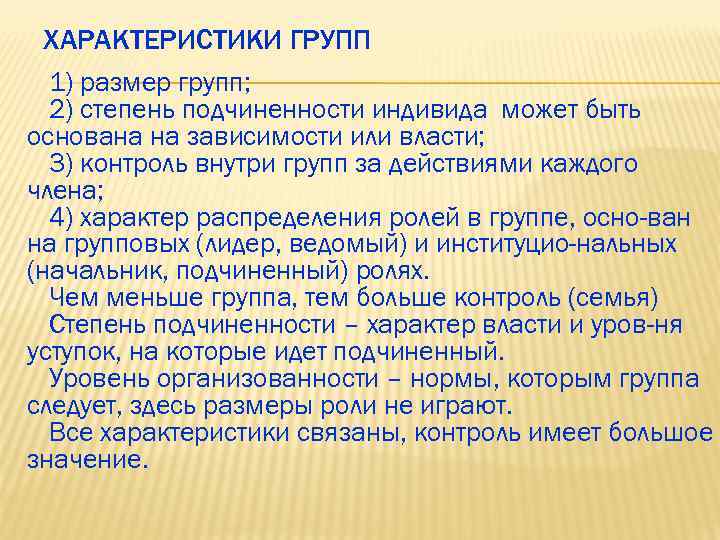 ХАРАКТЕРИСТИКИ ГРУПП

1) размер групп;
2) степень подчиненности индивида может быть основана на зависимости или власти;
3) контроль внутри групп за действиями каждого члена;
4) характер распределения ролей в группе, осно-ван на групповых (лидер, ведомый) и институцио-нальных (начальник, подчиненный) ролях.
Чем меньше группа, тем больше контроль (семья)
Степень подчиненности – характер власти и уров-ня уступок, на которые идет подчиненный.
Уровень организованности – нормы, которым группа следует, здесь размеры роли не играют.
Все характеристики связаны, контроль имеет большое значение.